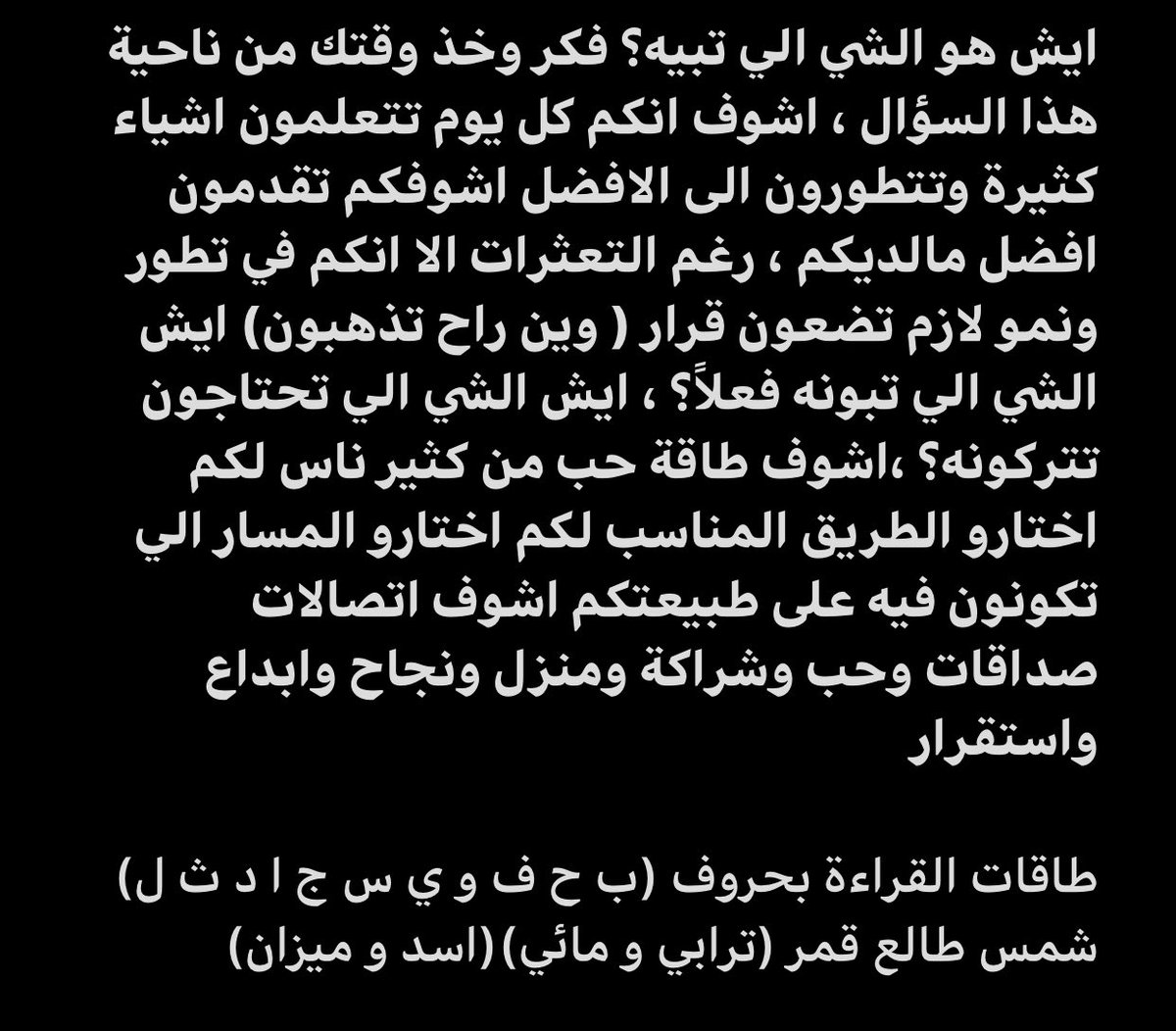 ايش هو الشي الي تبيه؟ فكر وخذ وقتك من ناحية هذا السؤال ، اشوف انكم كل يوم تتعلمون اشياء كثيرة وتتطورون الى الافضل اشوفكم تقدمون افضل مالديكم ، رغم التعثرات الا انكم في تطور ونمو لازم تضعون قرار ( وين راح تذهبون) ايش الشي الي تبونه فعلاً؟ ، ايش الشي الي تحتاجون تتركونه؟ ،اشوف طاقة حب من كثير ناس لكم اختارو الطريق المناسب لكم اختارو المسار الي تكونون فيه على طبيعتكم اشوف اتصالات صداقات وحب وشراكة ومنزل ونجاح وابداع واستقرار

طاقات القراءة بحروف (ب ح ف و ي س ج ا د ث ل)
شمس طالع قمر (ترابي و مائي)(اسد و ميزان)